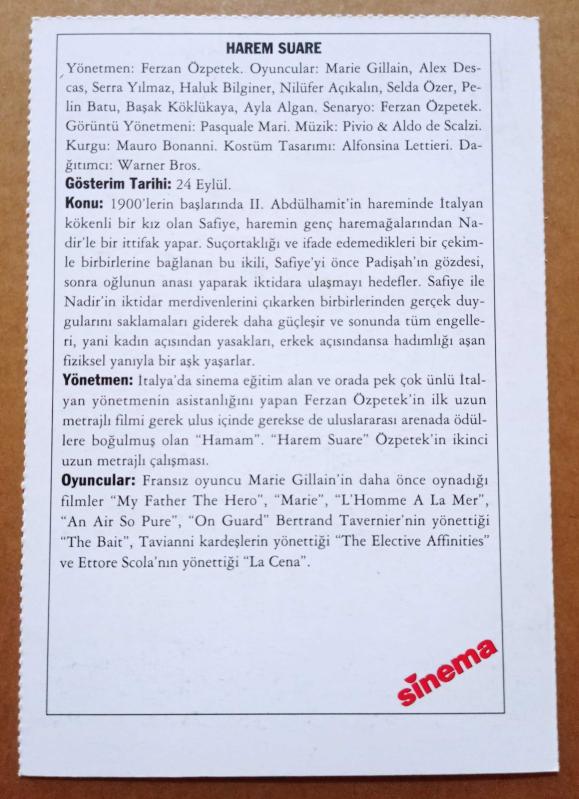 HAREM SUARE

Yönetmen: Ferzan Özpetek. Oyuncular: Marie Gillain, Alex Descas, Serra Yılmaz, Haluk Bilginer, Nilüfer Açıkalın, Selda Özer, Pelin Batu, Başak Köklükaya, Ayla Algan. Senaryo: Ferzan Özpetek. Görüntü Yönetmeni: Pasquale Mari. Müzik: Pivio & Aldo de Scalzi. Kurgu: Mauro Bonanni. Kostüm Tasarımı: Alfonsina Lettieri. Dağıtımcı: Warner Bros.

Gösterim Tarihi: 24 Eylül.

Konu: 1900'lerin başlarında II. Abdülhamit'in hareminde İtalyan kökenli bir kız olan Safiye, haremin genç haremağalarından Nadir'le bir ittifak yapar. Suçortaklığı ve ifade edemedikleri bir çekimle birbirlerine bağlanan bu ikili, Safiye'yi önce Padişah'ın gözdesi, sonra oğlunun anası yaparak iktidara ulaşmayı hedefler. Safiye ile Nadir'in iktidar merdivenlerini çıkarken birbirlerinden gerçek duygularını saklamaları giderek daha güçleşir ve sonunda tüm engelleri, yani kadın açısından yasakları, erkek açısındansa hadımlığı aşan fiziksel yanıyla bir aşk yaşarlar.

Yönetmen: İtalya'da sinema eğitim alan ve orada pek çok ünlü İtalyan yönetmenin asistanlığını yapan Ferzan Özpetek'in ilk uzun metrajlı filmi gerek ulus içinde gerekse de uluslararası arenada ödüllere boğulmuş olan "Hamam". "Harem Suare" Özpetek'in ikinci uzun metrajlı çalışması.

Oyuncular: Fransız oyuncu Marie Gillain'in daha önce oynadığı filmler "My Father The Hero", "Marie", "L'Homme A La Mer", "An Air So Pure", "On Guard" Bertrand Tavernier'nin yönettiği "The Bait", Tavianni kardeşlerin yönettiği "The Elective Affinities" ve Ettore Scola'nın yönettiği "La Cena".

sinema